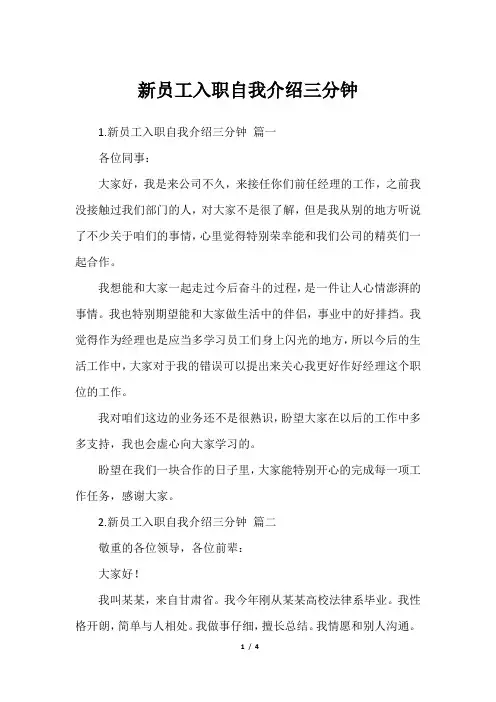 新员工入职自我介绍三分钟

1.新员工入职自我介绍三分钟 篇一

各位同事：

大家好，我是来公司不久，来接任你们前任经理的工作，之前我没接触过我们部门的人，对大家不是很了解，但是我从别的地方听说了不少关于咱们的事情，心里觉得特别荣幸能和我们公司的精英们一起合作。

我想能和大家一起走过今后奋斗的过程，是一件让人心情澎湃的事情。我也特别期望能和大家做生活中的伴侣，事业中的好排挡。我觉得作为经理也是应当多学习员工们身上闪光的地方，所以今后的生活工作中，大家对于我的错误可以提出来关心我更好作好经理这个职位的工作。

我对咱们这边的业务还不是很熟识，盼望大家在以后的工作中多多支持，我也会虚心向大家学习的。

盼望在我们一块合作的日子里，大家能特别开心的完成每一项工作任务，感谢大家。

2.新员工入职自我介绍三分钟 篇二

敬重的各位领导，各位前辈：

大家好！

我叫某某，来自甘肃省。我今年刚从某某高校法律系毕业。我性格开朗，简单与人相处。我做事仔细，擅长总结。我情愿和别人沟通。

1 / 4